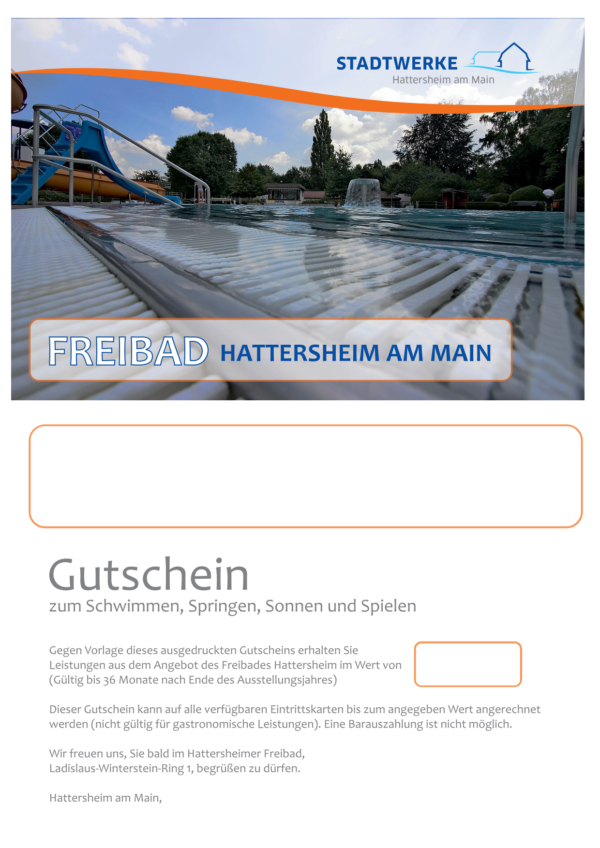 STADTWERKE
Hattersheim am Main

FREIBAD HATTERSHEIM AM MAIN

Gutschein
zum Schwimmen, Springen, Sonnen und Spielen

Gegen Vorlage dieses ausgedruckten Gutscheins erhalten Sie Leistungen aus dem Angebot des Freibades Hattersheim im Wert von (Gültig bis 36 Monate nach Ende des Ausstellungsjahres)

Dieser Gutschein kann auf alle verfügbaren Eintrittskarten bis zum angegeben Wert angerechnet werden (nicht gültig für gastronomische Leistungen). Eine Barauszahlung ist nicht möglich.

Wir freuen uns, Sie bald im Hattersheimer Freibad, Ladislaus-Winterstein-Ring 1, begrüßen zu dürfen.

Hattersheim am Main,